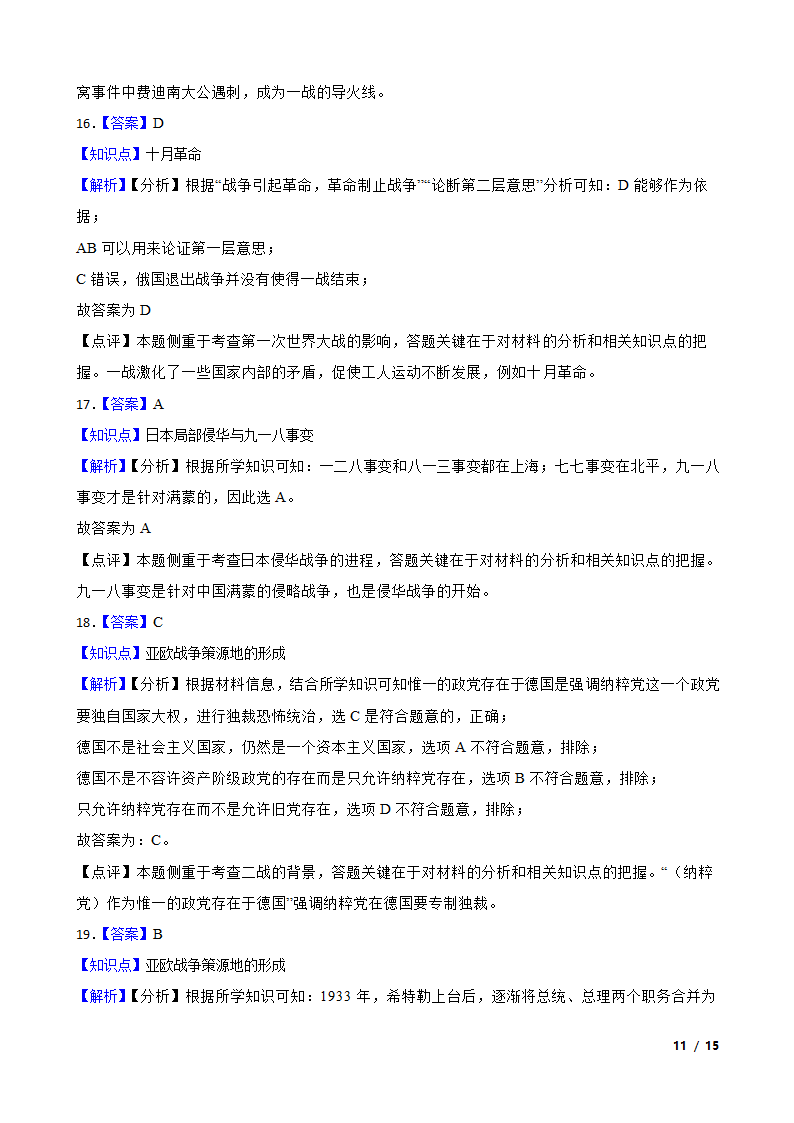 窝事件中费迪南大公遇刺，成为一战的导火线。

16.【答案】D

【知识点】十月革命

【解析】【分析】根据“战争引起革命，革命制止战争”“论断第二层意思”分析可知：D 能够作为依据；

AB 可以用来论证第一层意思；

C 错误，俄国退出战争并没有使得一战结束；

故答案为 D

【点评】本题侧重于考查第一次世界大战的影响，答题关键在于对材料的分析和相关知识点的把握。一战激化了一些国家内部的矛盾，促使工人运动不断发展，例如十月革命。

17.【答案】A

【知识点】日本局部侵华与九一八事变

【解析】【分析】根据所学知识可知：一二八事变和八一三事变都在上海；七七事变在北平，九一八事变才是针对满蒙的，因此选 A。

故答案为 A

【点评】本题侧重于考查日本侵华战争的进程，答题关键在于对材料的分析和相关知识点的把握。九一八事变是针对中国满蒙的侵略战争，也是侵华战争的开始。

18.【答案】C

【知识点】亚欧战争策源地的形成

【解析】【分析】根据材料信息，结合所学知识可知惟一的政党存在于德国是强调纳粹党这一个政党要独自国家大权，进行独裁恐怖统治，选 C 是符合题意的，正确；

德国不是社会主义国家，仍然是一个资本主义国家，选项 A 不符合题意，排除；

德国不是不容许资产阶级政党的存在而是只允许纳粹党存在，选项 B 不符合题意，排除；

只允许纳粹党存在而不是允许旧党存在，选项 D 不符合题意，排除；

故答案为：C。

【点评】本题侧重于考查二战的背景，答题关键在于对材料的分析和相关知识点的把握。“（纳粹党）作为惟一的政党存在于德国”强调纳粹党在德国要专制独裁。

19.【答案】B

【知识点】亚欧战争策源地的形成

【解析】【分析】根据所学知识可知：1933 年，希特勒上台后，逐渐将总统、总理两个职务合并为

11 / 15